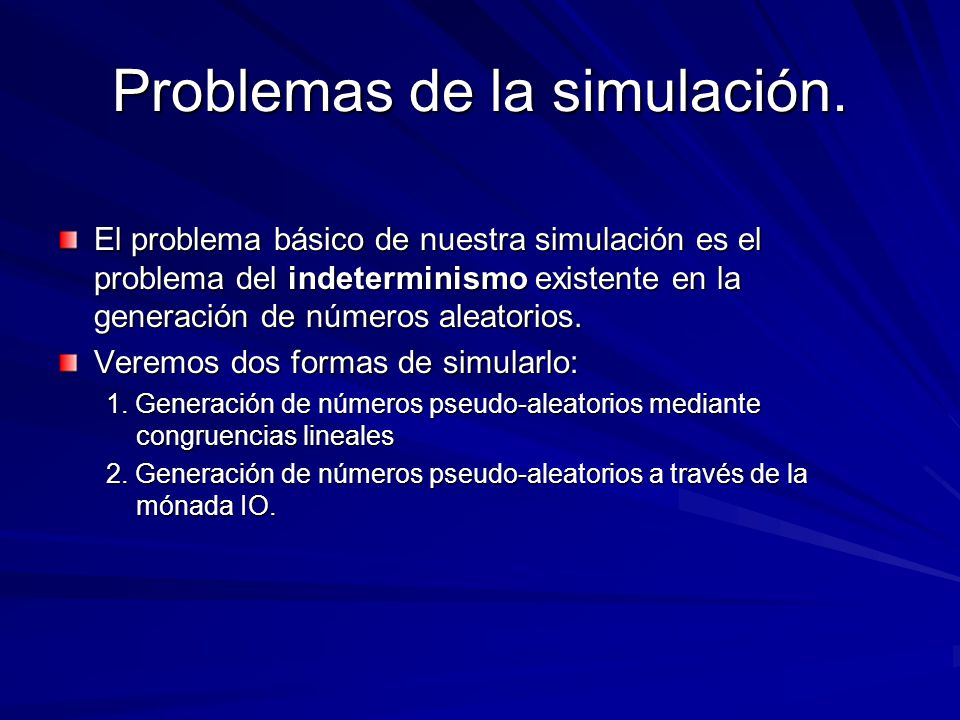 Problemas de la simulación.

El problema básico de nuestra simulación es el problema del indeterminismo existente en la generación de números aleatorios.

Veremos dos formas de simularlo:

1. Generación de números pseudo-aleatorios mediante congruencias lineales

2. Generación de números pseudo-aleatorios a través de la mónada IO.